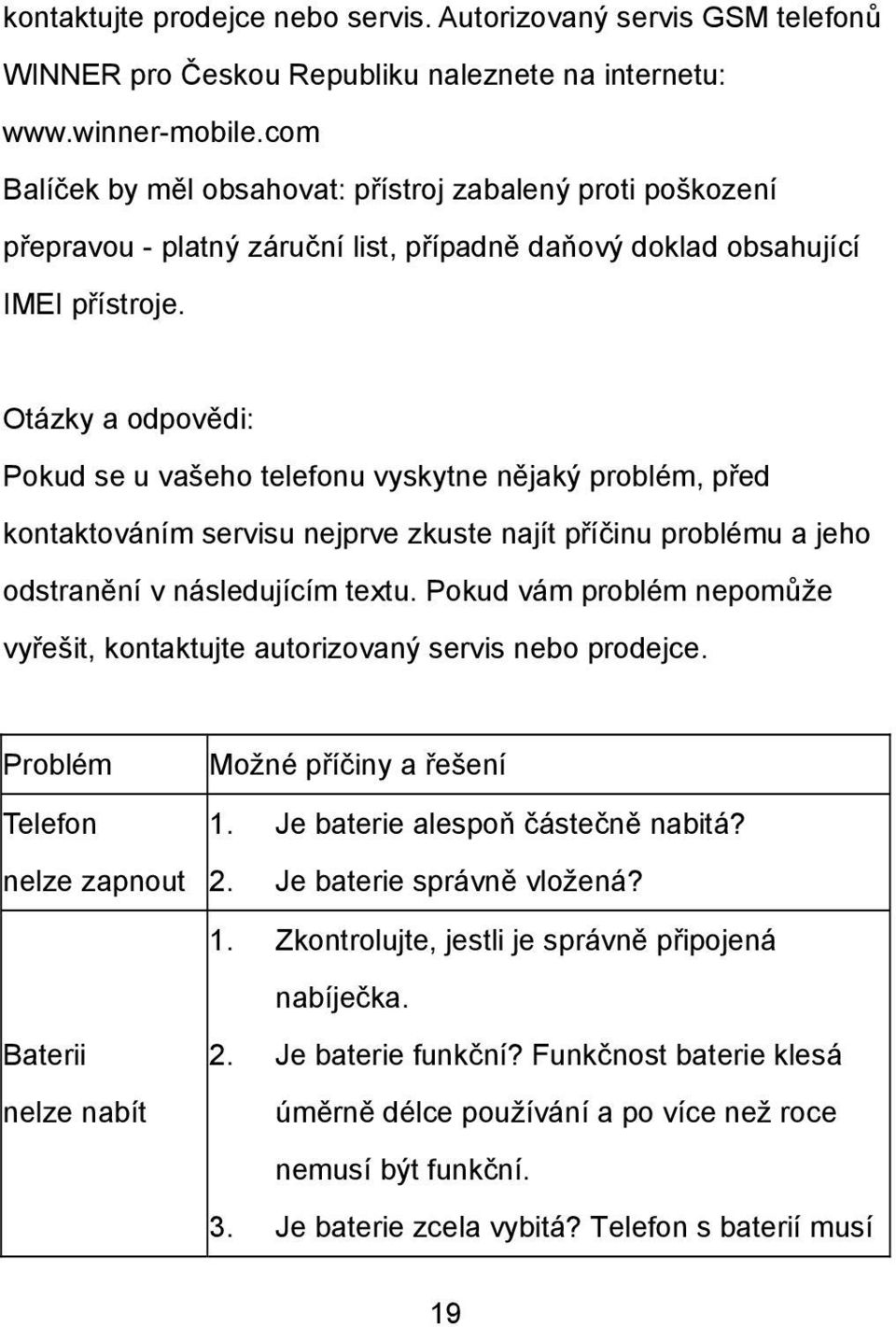 kontaktujte prodejce nebo servis. Autorizovaný servis GSM telefonů WINNER pro Českou Republiku naleznete na internetu: www.winner-mobile.com
Balíček by měl obsahovat: přístroj zabalený proti poškození přepravou - platný záruční list, případně daňový doklad obsahující IMEI přístroje.

Otázky a odpovědi:
Pokud se u vašeho telefonu vyskytne nějaký problém, před kontaktováním servisu nejprve zkuste najít příčinu problému a jeho odstranění v následujícím textu. Pokud vám problém nepomůže vyřešit, kontaktujte autorizovaný servis nebo prodejce.

| Problém | Možné příčiny a řešení |
|---|---|
| Telefon nelze zapnout | 1. Je baterie alespoň částečně nabitá? 2. Je baterie správně vložená? |
| Baterii nelze nabít | 1. Zkontrolujte, jestli je správně připojená nabíječka. 2. Je baterie funkční? Funkčnost baterie klesá úměrně délce používání a po více než roce nemusí být funkční. 3. Je baterie zcela vybitá? Telefon s baterií musí |

19